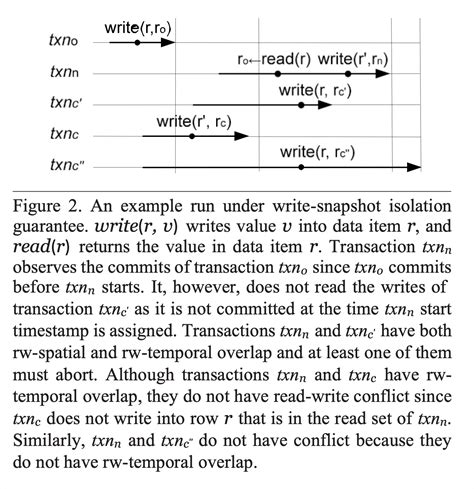 $txn_o$ write(r,$r_o$)

$txn_n$ $r_o$←read(r) write(r',$r_n$)

$txn_{c'}$ write(r, $r_{c'}$)

$txn_c$ write(r', $r_c$)

$txn_{c''}$ write(r, $r_{c''}$)

Figure 2. An example run under write-snapshot isolation guarantee. $write(r, v)$ writes value $v$ into data item $r$, and $read(r)$ returns the value in data item $r$. Transaction $txn_n$ observes the commits of transaction $txn_o$ since $txn_o$ commits before $txn_n$ starts. It, however, does not read the writes of transaction $txn_{c'}$ as it is not committed at the time $txn_n$ start timestamp is assigned. Transactions $txn_n$ and $txn_{c'}$ have both rw-spatial and rw-temporal overlap and at least one of them must abort. Although transactions $txn_n$ and $txn_c$ have rw-temporal overlap, they do not have read-write conflict since $txn_c$ does not write into row $r$ that is in the read set of $txn_n$. Similarly, $txn_n$ and $txn_{c''}$ do not have conflict because they do not have rw-temporal overlap.